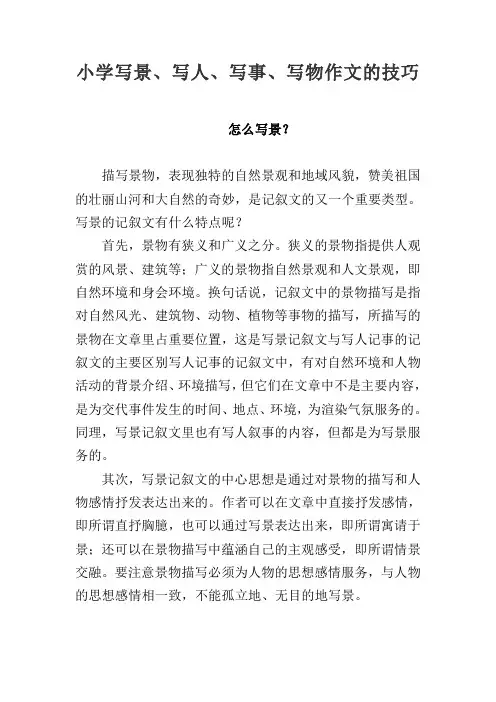 小学写景、写人、写事、写物作文的技巧

怎么写景？

描写景物，表现独特的自然景观和地域风貌，赞美祖国的壮丽山河和大自然的奇妙，是记叙文的又一个重要类型。写景的记叙文有什么特点呢？

首先，景物有狭义和广义之分。狭义的景物指提供人观赏的风景、建筑等；广义的景物指自然景观和人文景观，即自然环境和身会环境。换句话说，记叙文中的景物描写是指对自然风光、建筑物、动物、植物等事物的描写，所描写的景物在文章里占重要位置，这是写景记叙文与写人记事的记叙文的主要区别写人记事的记叙文中，有对自然环境和人物活动的背景介绍、环境描写，但它们在文章中不是主要内容，是为交代事件发生的时间、地点、环境，为渲染气氛服务的。同理，写景记叙文里也有写人叙事的内容，但都是为写景服务的。

其次，写景记叙文的中心思想是通过对景物的描写和人物感情抒发表达出来的。作者可以在文章中直接抒发感情，即所谓直抒胸臆，也可以通过写景表达出来，即所谓寓请于景；还可以在景物描写中蕴涵自己的主观感受，即所谓情景交融。要注意景物描写必须为人物的思想感情服务，与人物的思想感情相一致，不能孤立地、无目的地写景。